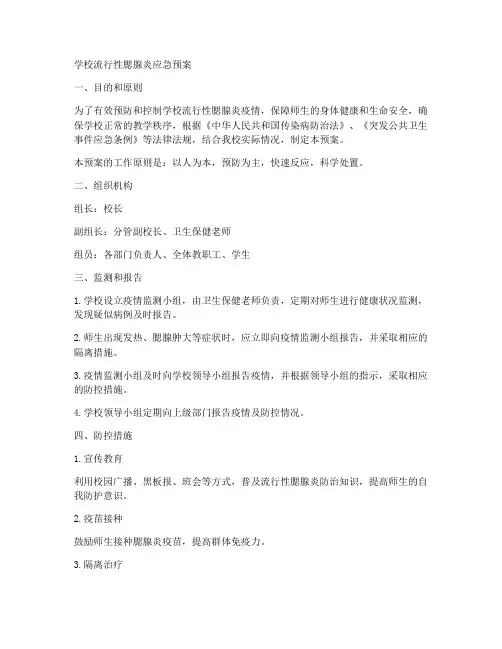 学校流行性腮腺炎应急预案

一、目的和原则

为了有效预防和控制学校流行性腮腺炎疫情，保障师生的身体健康和生命安全，确保学校正常的教学秩序，根据《中华人民共和国传染病防治法》、《突发公共卫生事件应急条例》等法律法规，结合我校实际情况，制定本预案。

本预案的工作原则是：以人为本，预防为主，快速反应，科学处置。

二、组织机构

组长：校长

副组长：分管副校长、卫生保健老师

组员：各部门负责人、全体教职工、学生

三、监测和报告

1. 学校设立疫情监测小组，由卫生保健老师负责，定期对师生进行健康状况监测，发现疑似病例及时报告。

2. 师生出现发热、腮腺肿大等症状时，应立即向疫情监测小组报告，并采取相应的隔离措施。

3. 疫情监测小组及时向学校领导小组报告疫情，并根据领导小组的指示，采取相应的防控措施。

4. 学校领导小组定期向上级部门报告疫情及防控情况。

四、防控措施

1. 宣传教育

利用校园广播、黑板报、班会等方式，普及流行性腮腺炎防治知识，提高师生的自我防护意识。

2. 疫苗接种

鼓励师生接种腮腺炎疫苗，提高群体免疫力。

3. 隔离治疗